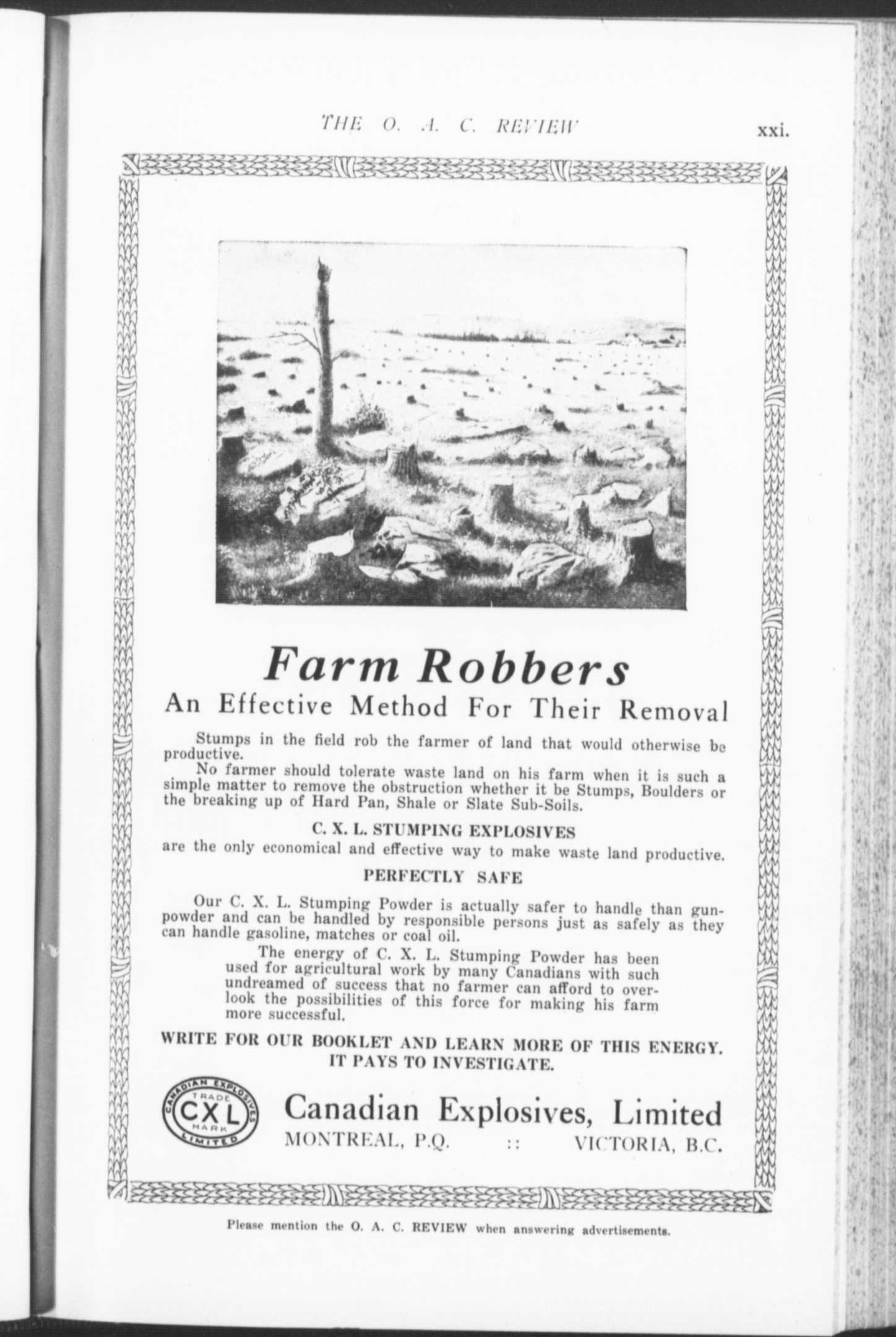 THE O. A. C. REVIEW xxi.

Farm Robbers

An Effective Method For Their Removal

Stumps in the field rob the farmer of land that would otherwise be productive.

No farmer should tolerate waste land on his farm when it is such a simple matter to remove the obstruction whether it be Stumps, Boulders or the breaking up of Hard Pan, Shale or Slate Sub-Soils.

C. X. L. STUMPING EXPLOSIVES

are the only economical and effective way to make waste land productive.

PERFECTLY SAFE

Our C. X. L. Stumping Powder is actually safer to handle than gunpowder and can be handled by responsible persons just as safely as they can handle gasoline, matches or coal oil.

The energy of C. X. L. Stumping Powder has been used for agricultural work by many Canadians with such undreamed of success that no farmer can afford to overlook the possibilities of this force for making his farm more successful.

WRITE FOR OUR BOOKLET AND LEARN MORE OF THIS ENERGY. IT PAYS TO INVESTIGATE.

CANADIAN EXPLOSIVES LIMITED TRADE CXL MARK

Canadian Explosives, Limited

MONTREAL, P.Q. :: VICTORIA, B.C.

Please mention the O. A. C. REVIEW when answering advertisements.